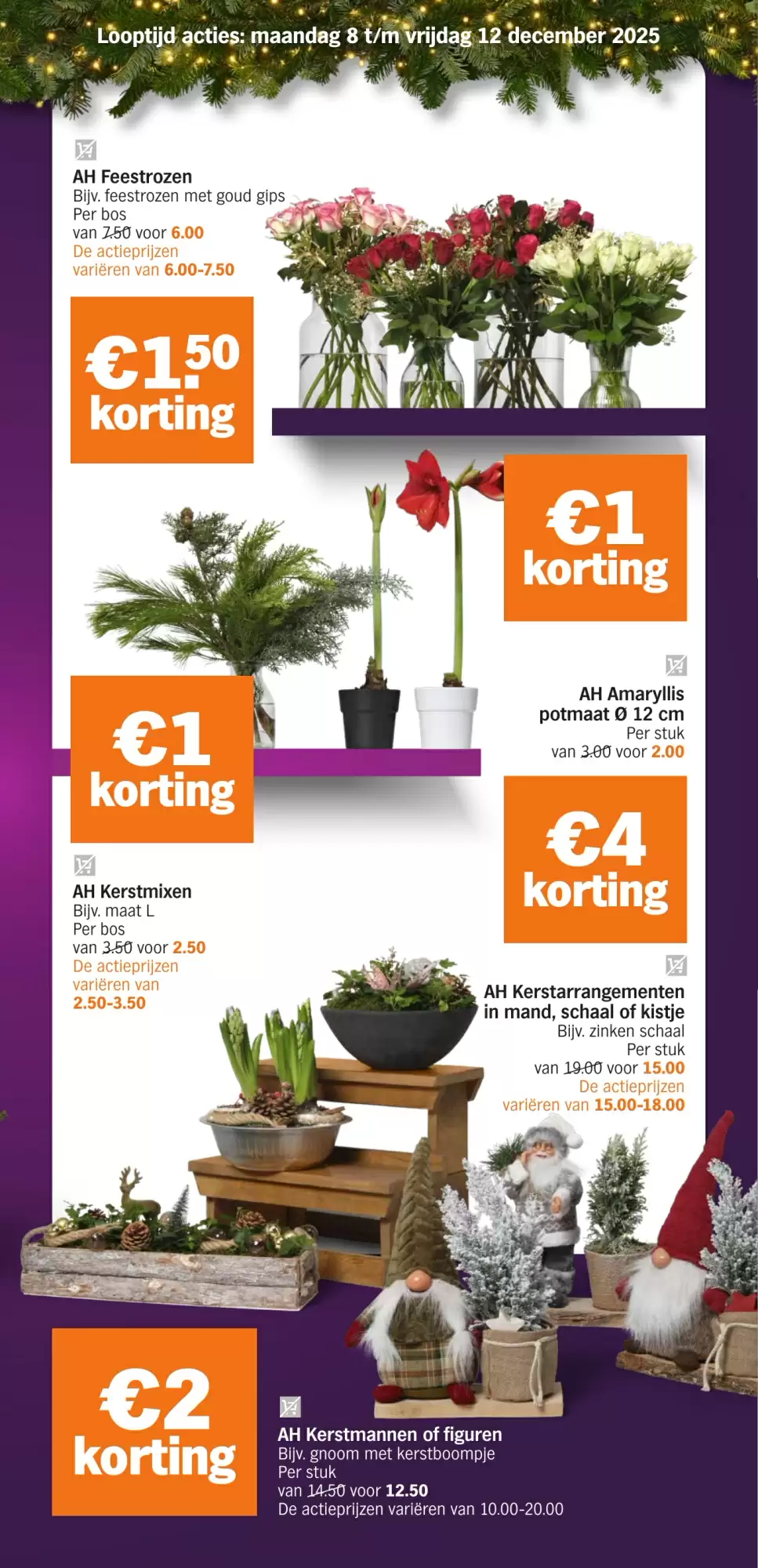 Looptijd acties: maandag 8 t/m vrijdag 12 december 2025

AH Feestrozen
Bijv. feestrozen met goud gips
Per bos
van 7.50 voor 6.00
De actieprijzen variëren van 6.00-7.50

€1.50 korting

€1 korting

AH Amaryllis potmaat Ø 12 cm
Per stuk
van 3.00 voor 2.00

€1 korting

AH Kerstmixen
Bijv. maat L
Per bos
van 3.50 voor 2.50
De actieprijzen variëren van 2.50-3.50

€4 korting

AH Kerstarrangementen in mand, schaal of kistje
Bijv. zinken schaal
Per stuk
van 19.00 voor 15.00
De actieprijzen variëren van 15.00-18.00

€2 korting

AH Kerstmannen of figuren
Bijv. gnoom met kerstboompje
Per stuk
van 14.50 voor 12.50
De actieprijzen variëren van 10.00-20.00